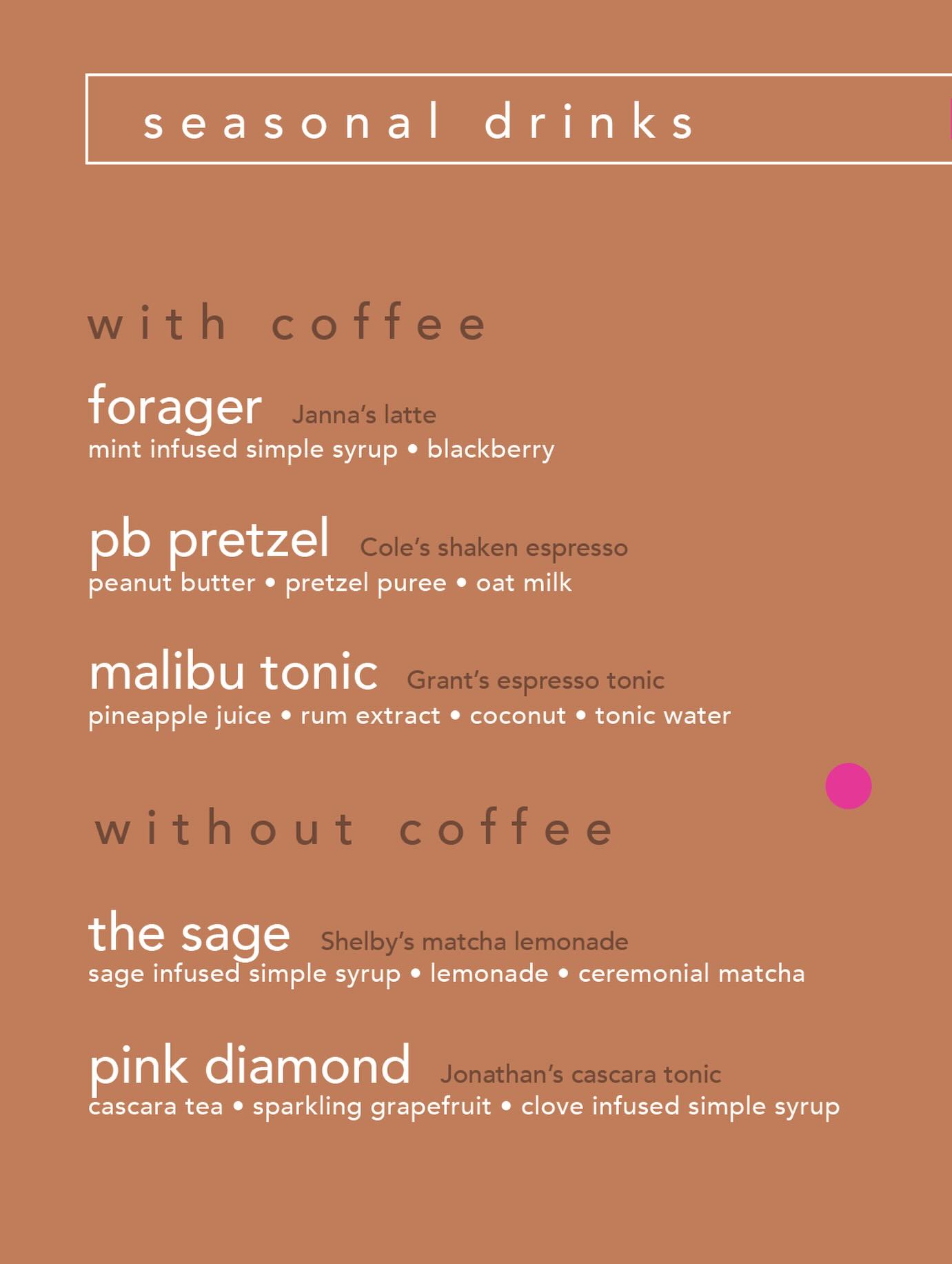 seasonal drinks

with coffee

forager Janna's latte
mint infused simple syrup • blackberry

pb pretzel Cole's shaken espresso
peanut butter • pretzel puree • oat milk

malibu tonic Grant's espresso tonic
pineapple juice • rum extract • coconut • tonic water

without coffee

the sage Shelby's matcha lemonade
sage infused simple syrup • lemonade • ceremonial matcha

pink diamond Jonathan's cascara tonic
cascara tea • sparkling grapefruit • clove infused simple syrup